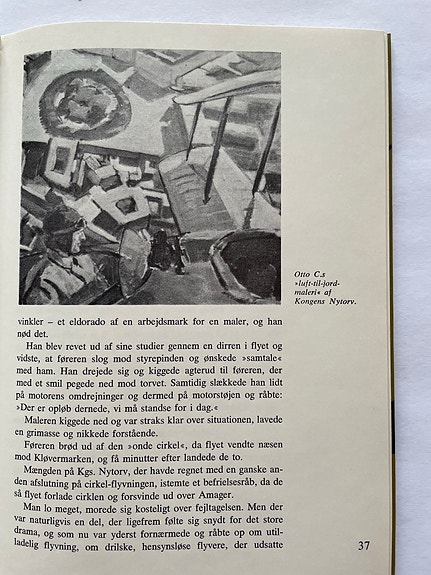 Otto C.s »luft-til-jord-maleri« af Kongens Nytorv.

vinkler – et eldorado af en arbejdsmark for en maler, og han nød det.

Han blev revet ud af sine studier gennem en dirren i flyet og vidste, at føreren slog mod styrepinden og ønskede »samtale« med ham. Han drejede sig og kiggede agterud til føreren, der med et smil pegede ned mod torvet. Samtidig slækkede han lidt på motorens omdrejninger og dermed på motorstøjen og råbte: »Der er opløb dernede, vi må standse for i dag.«

Maleren kiggede ned og var straks klar over situationen, lavede en grimasse og nikkede forstående.

Føreren brød ud af den »onde cirkel«, da flyet vendte næsen mod Kløvermarken, og få minutter efter landede de to.

Mængden på Kgs. Nytorv, der havde regnet med en ganske anden afslutning på cirkel-flyvningen, istemte et befrielsesråb, da de så flyet forlade cirklen og forsvinde ud over Amager.

Man lo meget, morede sig kosteligt over fejltagelsen. Men der var naturligvis en del, der ligefrem følte sig snydt for det store drama, og som nu var yderst fornærmede og råbte op om utilladelig flyvning, om drilske, hensynsløse flyvere, der udsatte

37